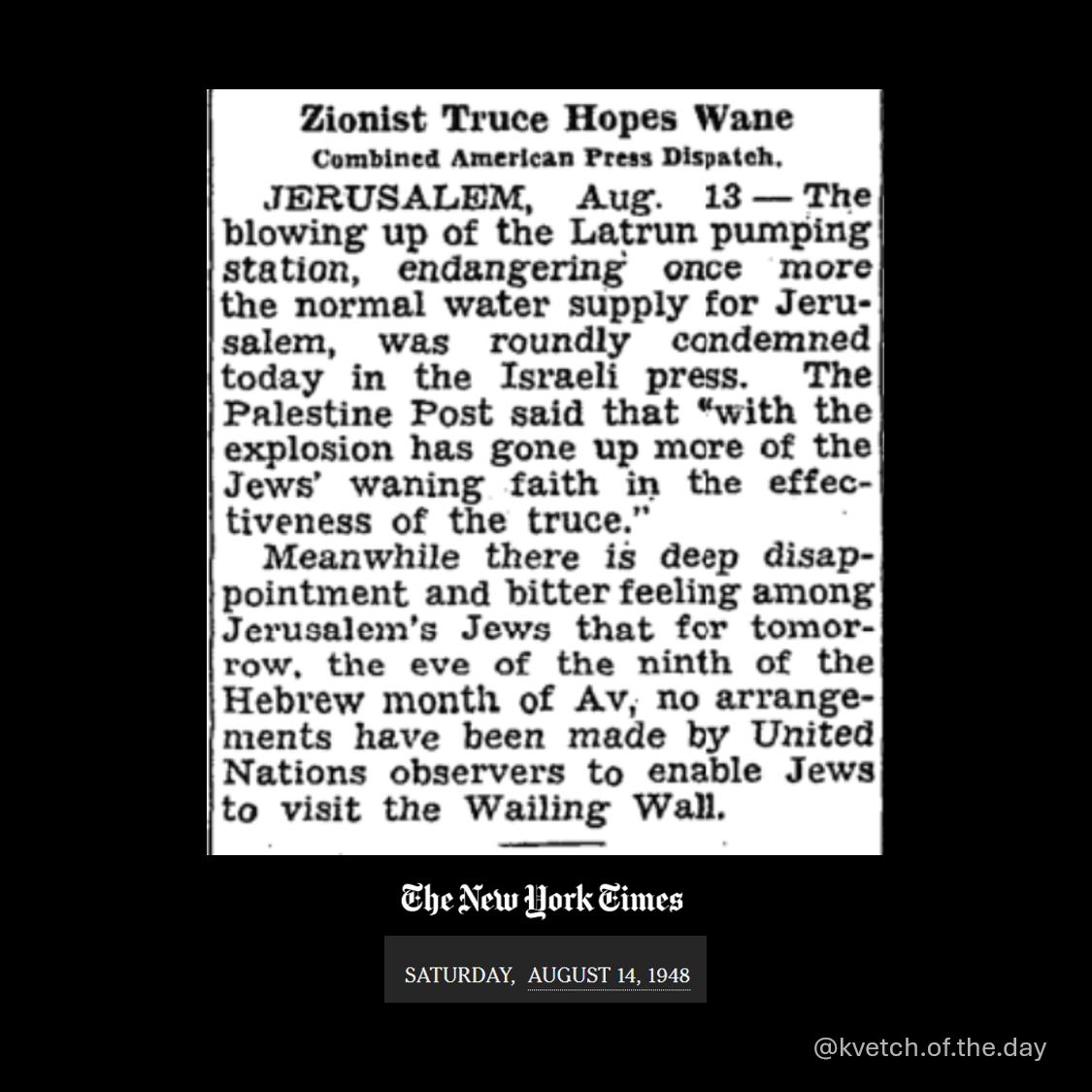 Zionist Truce Hopes Wane
Combined American Press Dispatch.

JERUSALEM, Aug. 13 — The blowing up of the Latrun pumping station, endangering once more the normal water supply for Jerusalem, was roundly condemned today in the Israeli press. The Palestine Post said that "with the explosion has gone up more of the Jews' waning faith in the effectiveness of the truce."

Meanwhile there is deep disappointment and bitter feeling among Jerusalem's Jews that for tomorrow, the eve of the ninth of the Hebrew month of Av, no arrangements have been made by United Nations observers to enable Jews to visit the Wailing Wall.

The New York Times

SATURDAY, AUGUST 14, 1948

@kvetch.of.the.day